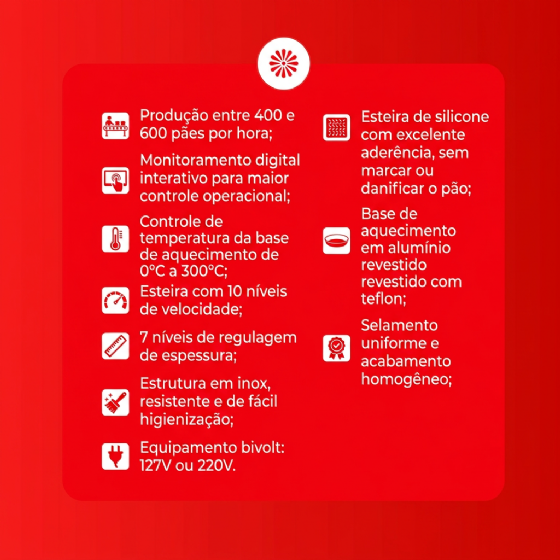 Produção entre 400 e 600 pães por hora;

Monitoramento digital interativo para maior controle operacional;

Controle de temperatura da base de aquecimento de 0°C a 300°C;

Esteira com 10 níveis de velocidade;

7 níveis de regulagem de espessura;

Estrutura em inox, resistente e de fácil higienização;

Equipamento bivolt: 127V ou 220V.

Esteira de silicone com excelente aderência, sem marcar ou danificar o pão;

Base de aquecimento em alumínio revestido revestido com teflon;

Selamento uniforme e acabamento homogêneo;